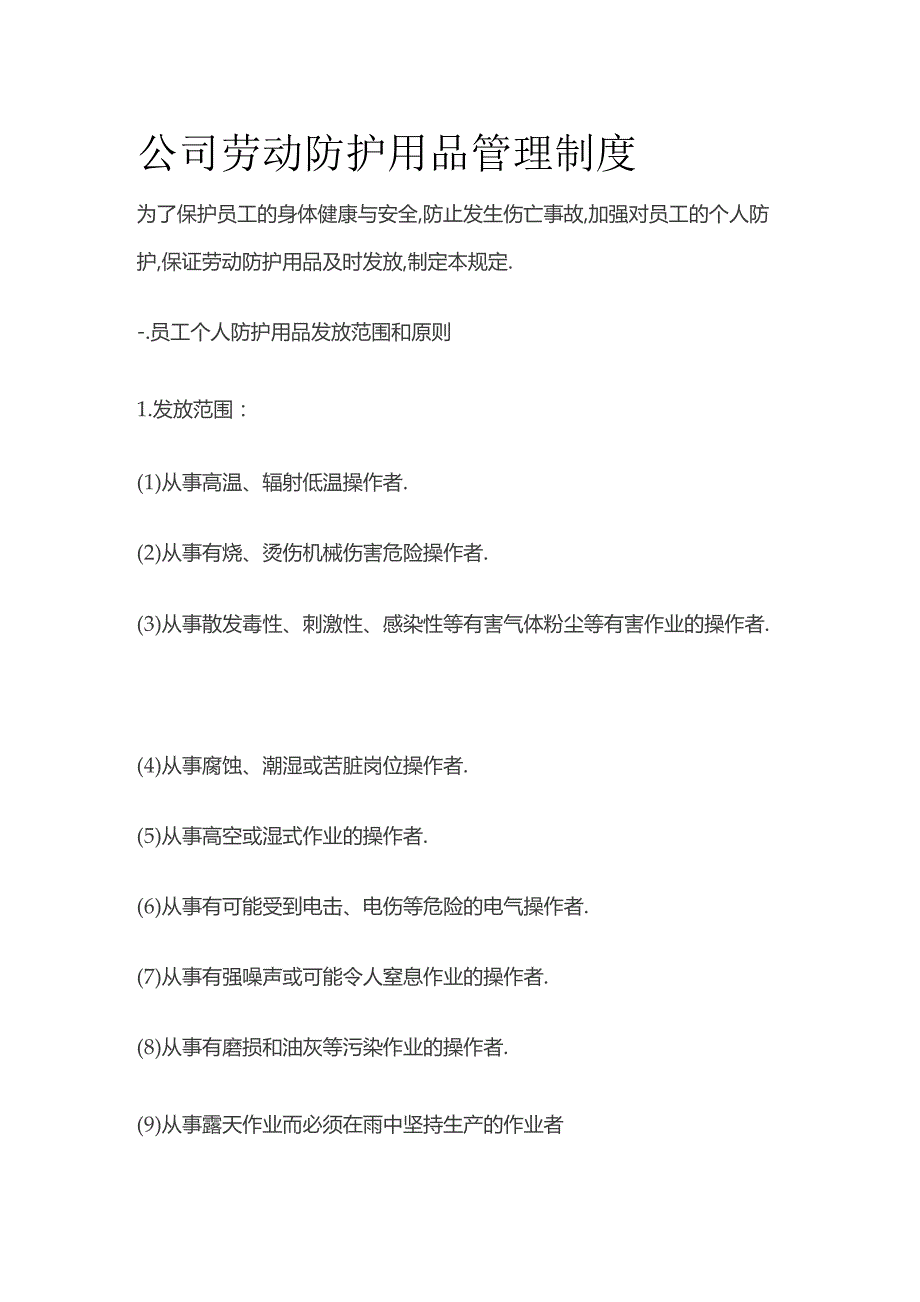 公司劳动防护用品管理制度

为了保护员工的身体健康与安全,防止发生伤亡事故,加强对员工的个人防护,保证劳动防护用品及时发放,制定本规定.

-.员工个人防护用品发放范围和原则

1.发放范围：

(1)从事高温、辐射低温操作者.

(2)从事有烧、烫伤机械伤害危险操作者.

(3)从事散发毒性、刺激性、感染性等有害气体粉尘等有害作业的操作者.

(4)从事腐蚀、潮湿或苦脏岗位操作者.

(5)从事高空或湿式作业的操作者.

(6)从事有可能受到电击、电伤等危险的电气操作者.

(7)从事有强噪声或可能令人窒息作业的操作者.

(8)从事有磨损和油灰等污染作业的操作者.

(9)从事露天作业而必须在雨中坚持生产的作业者